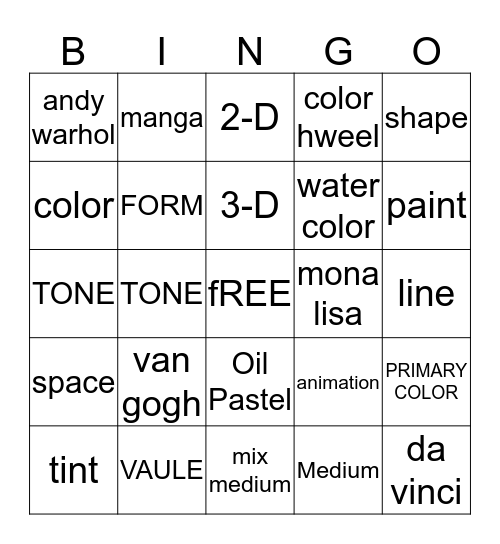 | B | I | N | G | O |
|---|---|---|---|---|
| andy warhol | manga | 2-D | color hweel | shape |
| color | FORM | 3-D | water color | paint |
| TONE | TONE | fREE | mona lisa | line |
| space | van gogh | Oil Pastel | animation | PRIMARY COLOR |
| tint | VAULE | mix medium | Medium | da vinci |